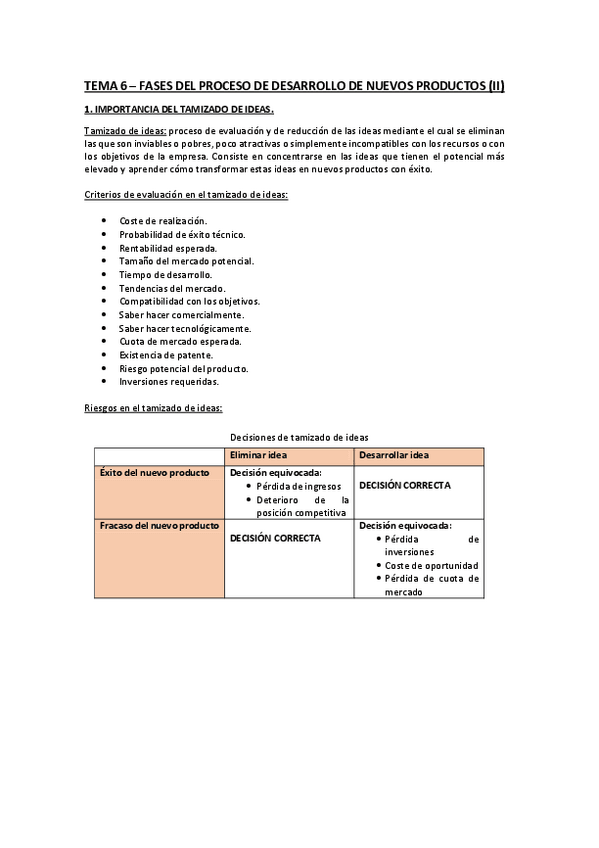 TEMA 6 – FASES DEL PROCESO DE DESARROLLO DE NUEVOS PRODUCTOS (II)

1. IMPORTANCIA DEL TAMIZADO DE IDEAS.

Tamizado de ideas: proceso de evaluación y de reducción de las ideas mediante el cual se eliminan las que son inviables o pobres, poco atractivas o simplemente incompatibles con los recursos o con los objetivos de la empresa. Consiste en concentrarse en las ideas que tienen el potencial más elevado y aprender cómo transformar estas ideas en nuevos productos con éxito.

Criterios de evaluación en el tamizado de ideas:

- Coste de realización.
- Probabilidad de éxito técnico.
- Rentabilidad esperada.
- Tamaño del mercado potencial.
- Tiempo de desarrollo.
- Tendencias del mercado.
- Compatibilidad con los objetivos.
- Saber hacer comercialmente.
- Saber hacer tecnológicamente.
- Cuota de mercado esperada.
- Existencia de patente.
- Riesgo potencial del producto.
- Inversiones requeridas.

Riesgos en el tamizado de ideas:

Decisiones de tamizado de ideas

| | Eliminar idea | Desarrollar idea |
|---|---|---|
| Éxito del nuevo producto | Decisión equivocada: • Pérdida de ingresos • Deterioro de la posición competitiva | DECISIÓN CORRECTA |
| Fracaso del nuevo producto | DECISIÓN CORRECTA | Decisión equivocada: • Pérdida de inversiones • Coste de oportunidad • Pérdida de cuota de mercado |